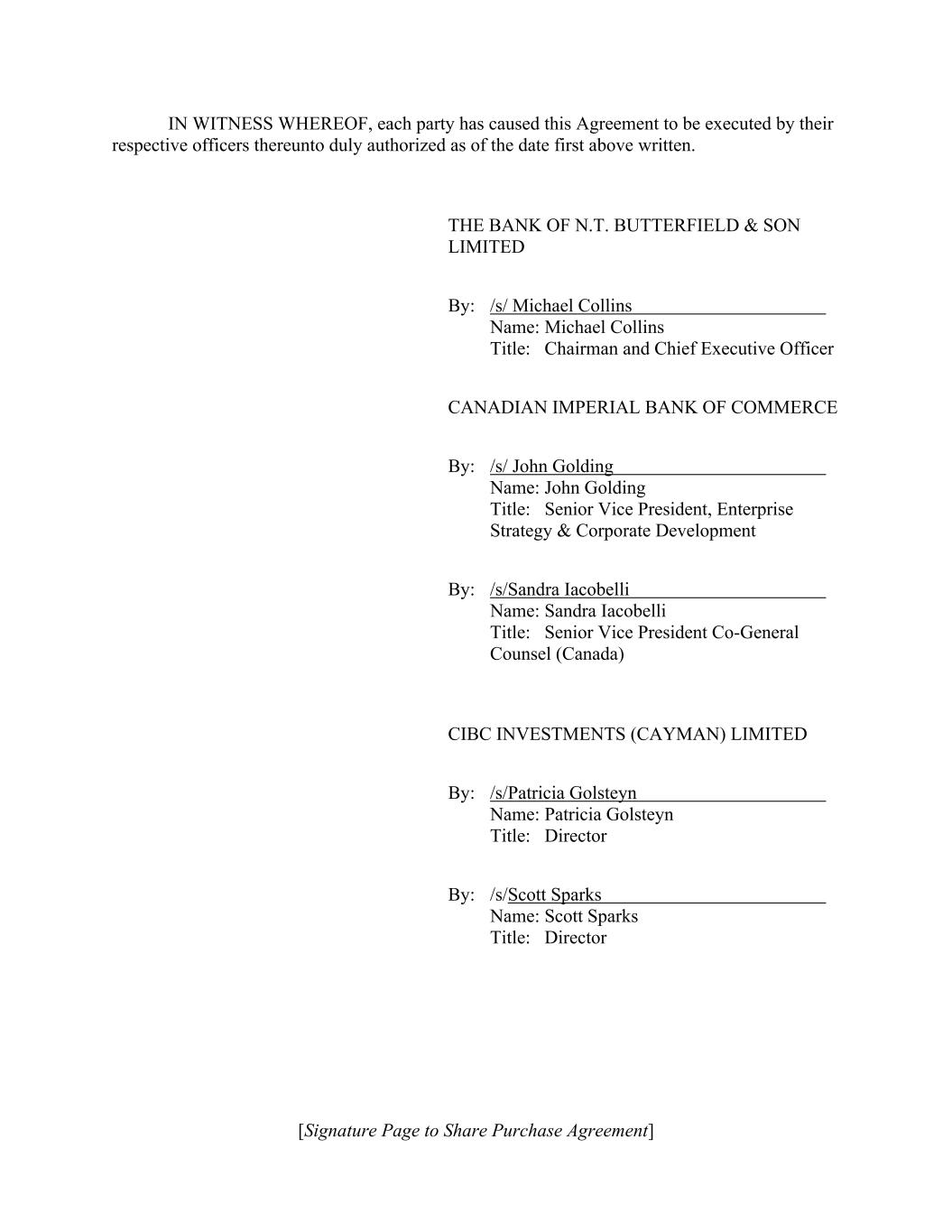 IN WITNESS WHEREOF, each party has caused this Agreement to be executed by their respective officers thereunto duly authorized as of the date first above written.

THE BANK OF N.T. BUTTERFIELD & SON LIMITED

By: /s/ Michael Collins
Name: Michael Collins
Title: Chairman and Chief Executive Officer

CANADIAN IMPERIAL BANK OF COMMERCE

By: /s/ John Golding
Name: John Golding
Title: Senior Vice President, Enterprise Strategy & Corporate Development

By: /s/Sandra Iacobelli
Name: Sandra Iacobelli
Title: Senior Vice President Co-General Counsel (Canada)

CIBC INVESTMENTS (CAYMAN) LIMITED

By: /s/Patricia Golsteyn
Name: Patricia Golsteyn
Title: Director

By: /s/Scott Sparks
Name: Scott Sparks
Title: Director

[Signature Page to Share Purchase Agreement]